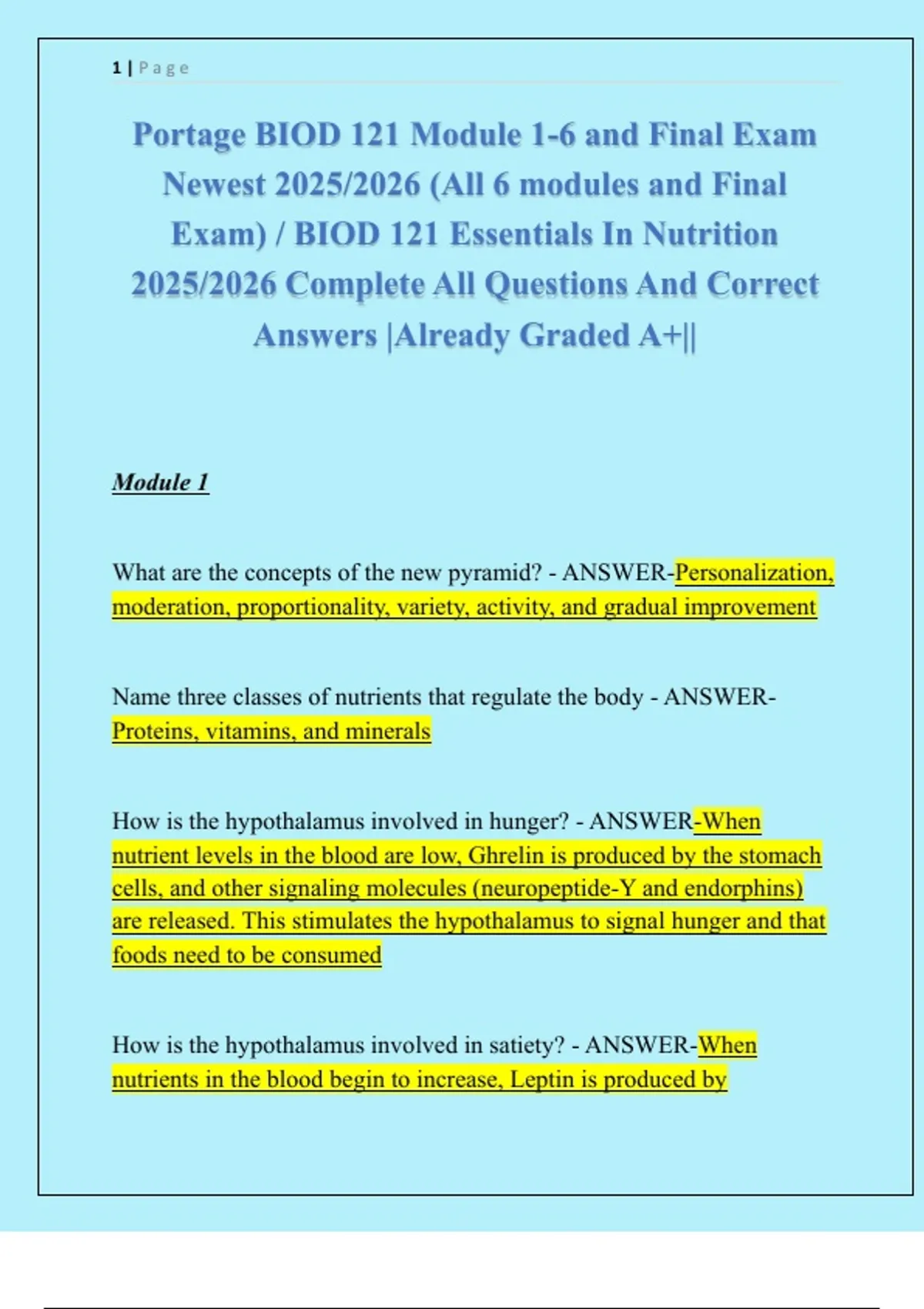 1 | Page

Portage BIOD 121 Module 1-6 and Final Exam Newest 2025/2026 (All 6 modules and Final Exam) / BIOD 121 Essentials In Nutrition 2025/2026 Complete All Questions And Correct Answers |Already Graded A+||

Module 1

What are the concepts of the new pyramid? - ANSWER-Personalization, moderation, proportionality, variety, activity, and gradual improvement

Name three classes of nutrients that regulate the body - ANSWER-Proteins, vitamins, and minerals

How is the hypothalamus involved in hunger? - ANSWER-When nutrient levels in the blood are low, Ghrelin is produced by the stomach cells, and other signaling molecules (neuropeptide-Y and endorphins) are released. This stimulates the hypothalamus to signal hunger and that foods need to be consumed

How is the hypothalamus involved in satiety? - ANSWER-When nutrients in the blood begin to increase, Leptin is produced by